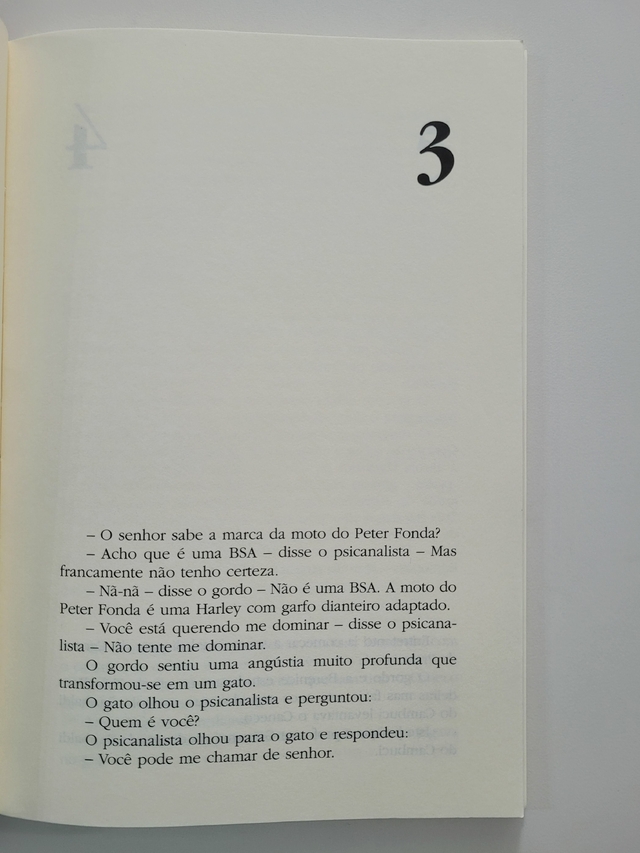 3

– O senhor sabe a marca da moto do Peter Fonda?

– Acho que é uma BSA – disse o psicanalista – Mas francamente não tenho certeza.

– Nã-nã – disse o gordo – Não é uma BSA. A moto do Peter Fonda é uma Harley com garfo dianteiro adaptado.

– Você está querendo me dominar – disse o psicanalista – Não tente me dominar.

O gordo sentiu uma angústia muito profunda que transformou-se em um gato.

O gato olhou o psicanalista e perguntou:

– Quem é você?

O psicanalista olhou para o gato e respondeu:

– Você pode me chamar de senhor.